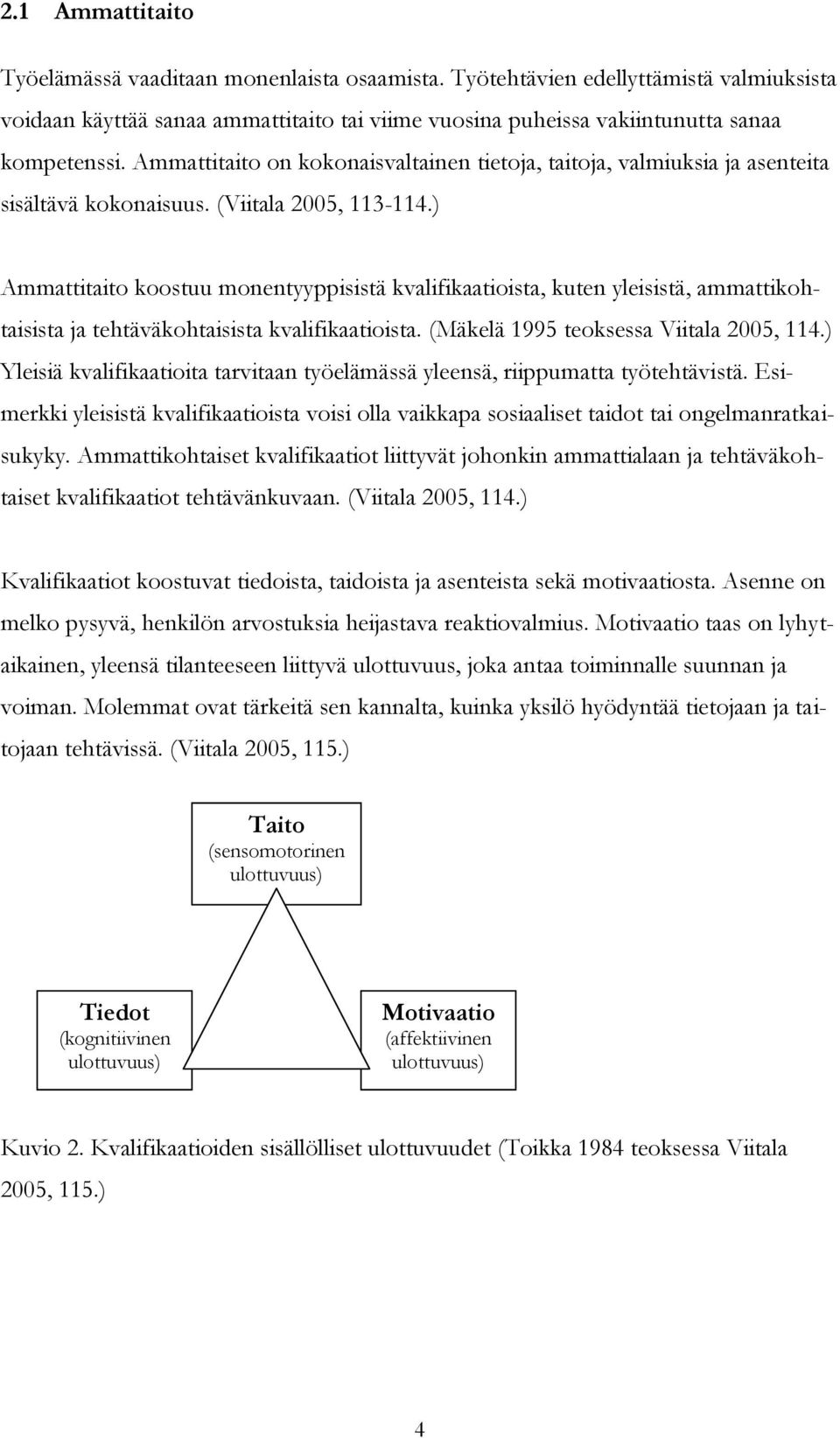 2.1 Ammattitaito

Työelämässä vaaditaan monenlaista osaamista. Työtehtävien edellyttämistä valmiuksista voidaan käyttää sanaa ammattitaito tai viime vuosina puheissa vakiintunutta sanaa kompetenssi. Ammattitaito on kokonaisvaltainen tietoja, taitoja, valmiuksia ja asenteita sisältävä kokonaisuus. (Viitala 2005, 113-114.)

Ammattitaito koostuu monentyyppisistä kvalifikaatioista, kuten yleisistä, ammattikohtaisista ja tehtäväkohtaisista kvalifikaatioista. (Mäkelä 1995 teoksessa Viitala 2005, 114.) Yleisiä kvalifikaatioita tarvitaan työelämässä yleensä, riippumatta työtehtävistä. Esimerkki yleisistä kvalifikaatioista voisi olla vaikkapa sosiaaliset taidot tai ongelmanratkaisukyky. Ammattikohtaiset kvalifikaatiot liittyvät johonkin ammattialaan ja tehtäväkohtaiset kvalifikaatiot tehtävänkuvaan. (Viitala 2005, 114.)

Kvalifikaatiot koostuvat tiedoista, taidoista ja asenteista sekä motivaatiosta. Asenne on melko pysyvä, henkilön arvostuksia heijastava reaktiovalmius. Motivaatio taas on lyhytaikainen, yleensä tilanteeseen liittyvä ulottuvuus, joka antaa toiminnalle suunnan ja voiman. Molemmat ovat tärkeitä sen kannalta, kuinka yksilö hyödyntää tietojaan ja taitojaan tehtävissä. (Viitala 2005, 115.)

Taito
(sensomotorinen ulottuvuus)

Tiedot
(kognitiivinen ulottuvuus)

Motivaatio
(affektiivinen ulottuvuus)

Kuvio 2. Kvalifikaatioiden sisällölliset ulottuvuudet (Toikka 1984 teoksessa Viitala 2005, 115.)

4